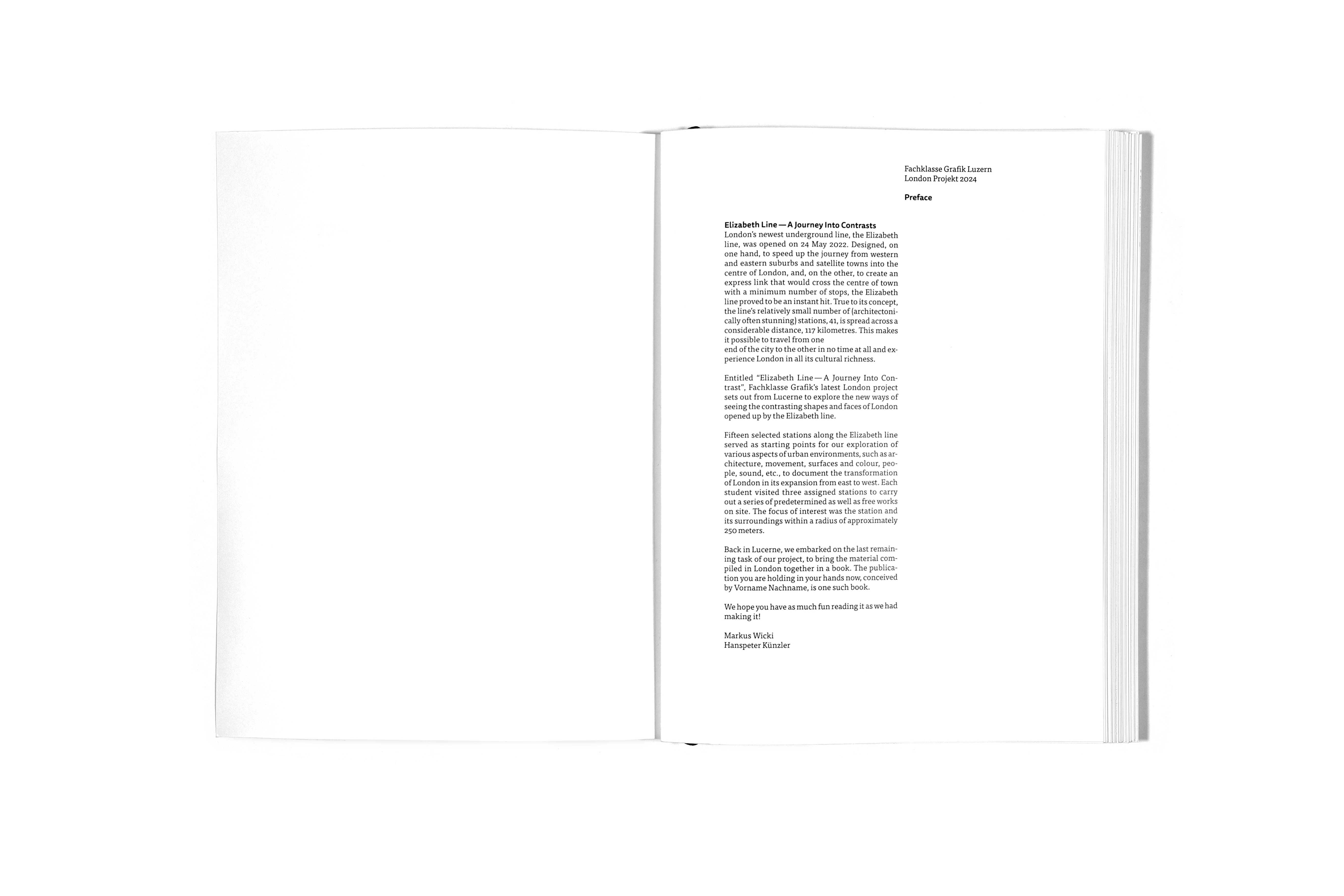 Fachklasse Grafik Luzern
London Projekt 2024

Preface

Elizabeth Line — A Journey Into Contrasts
London's newest underground line, the Elizabeth line, was opened on 24 May 2022. Designed, on one hand, to speed up the journey from western and eastern suburbs and satellite towns into the centre of London, and, on the other, to create an express link that would cross the centre of town with a minimum number of stops, the Elizabeth line proved to be an instant hit. True to its concept, the line's relatively small number of (architectonically often stunning) stations, 41, is spread across a considerable distance, 117 kilometres. This makes it possible to travel from one
end of the city to the other in no time at all and experience London in all its cultural richness.

Entitled "Elizabeth Line — A Journey Into Contrast", Fachklasse Grafik's latest London project sets out from Lucerne to explore the new ways of seeing the contrasting shapes and faces of London opened up by the Elizabeth line.

Fifteen selected stations along the Elizabeth line served as starting points for our exploration of various aspects of urban environments, such as architecture, movement, surfaces and colour, people, sound, etc., to document the transformation of London in its expansion from east to west. Each student visited three assigned stations to carry out a series of predetermined as well as free works on site. The focus of interest was the station and its surroundings within a radius of approximately 250 meters.

Back in Lucerne, we embarked on the last remaining task of our project, to bring the material compiled in London together in a book. The publication you are holding in your hands now, conceived by Vorname Nachname, is one such book.

We hope you have as much fun reading it as we had making it!

Markus Wicki
Hanspeter Künzler